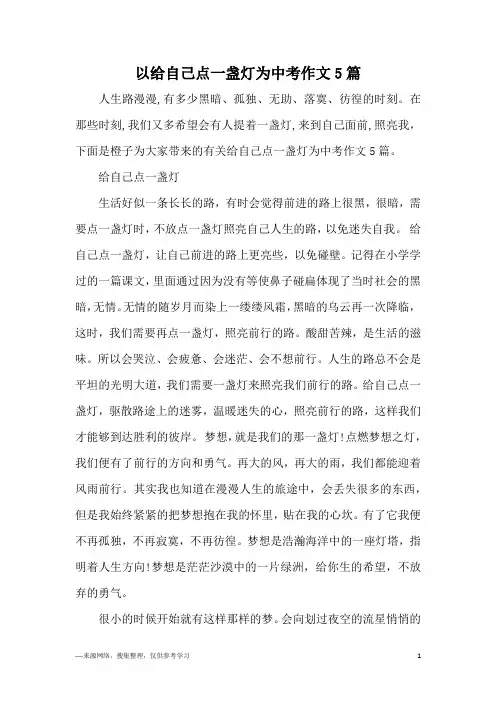 以给自己点一盏灯为中考作文5篇

人生路漫漫,有多少黑暗、孤独、无助、落寞、彷徨的时刻。在那些时刻,我们又多希望会有人提着一盏灯,来到自己面前,照亮我,下面是橙子为大家带来的有关给自己点一盏灯为中考作文5篇。

给自己点一盏灯

生活好似一条长长的路，有时会觉得前进的路上很黑，很暗，需要点一盏灯时，不放点一盏灯照亮自己人生的路，以免迷失自我。 给自己点一盏灯，让自己前进的路上更亮些，以免碰壁。记得在小学学过的一篇课文，里面通过因为没有等使鼻子碰扁体现了当时社会的黑暗,无情。无情的随岁月而染上一缕缕风霜,黑暗的乌云再一次降临，这时，我们需要再点一盏灯，照亮前行的路。酸甜苦辣，是生活的滋味。所以会哭泣、会疲惫、会迷茫、会不想前行。人生的路总不会是平坦的光明大道，我们需要一盏灯来照亮我们前行的路。给自己点一盏灯，驱散路途上的迷雾，温暖迷失的心，照亮前行的路，这样我们才能够到达胜利的彼岸。 梦想,就是我们的那一盏灯!点燃梦想之灯，我们便有了前行的方向和勇气。再大的风，再大的雨，我们都能迎着风雨前行。 其实我也知道在漫漫人生的旅途中，会丢失很多的东西，但是我始终紧紧的把梦想抱在我的怀里，贴在我的心坎。有了它我便不再孤独，不再寂寞，不再彷徨。梦想是浩瀚海洋中的一座灯塔，指明着人生方向!梦想是茫茫沙漠中的一片绿洲，给你生的希望，不放弃的勇气。

很小的时候开始就有这样那样的梦。会向划过夜空的流星悄悄的

—来源网络，搜集整理，仅供参考学习

1